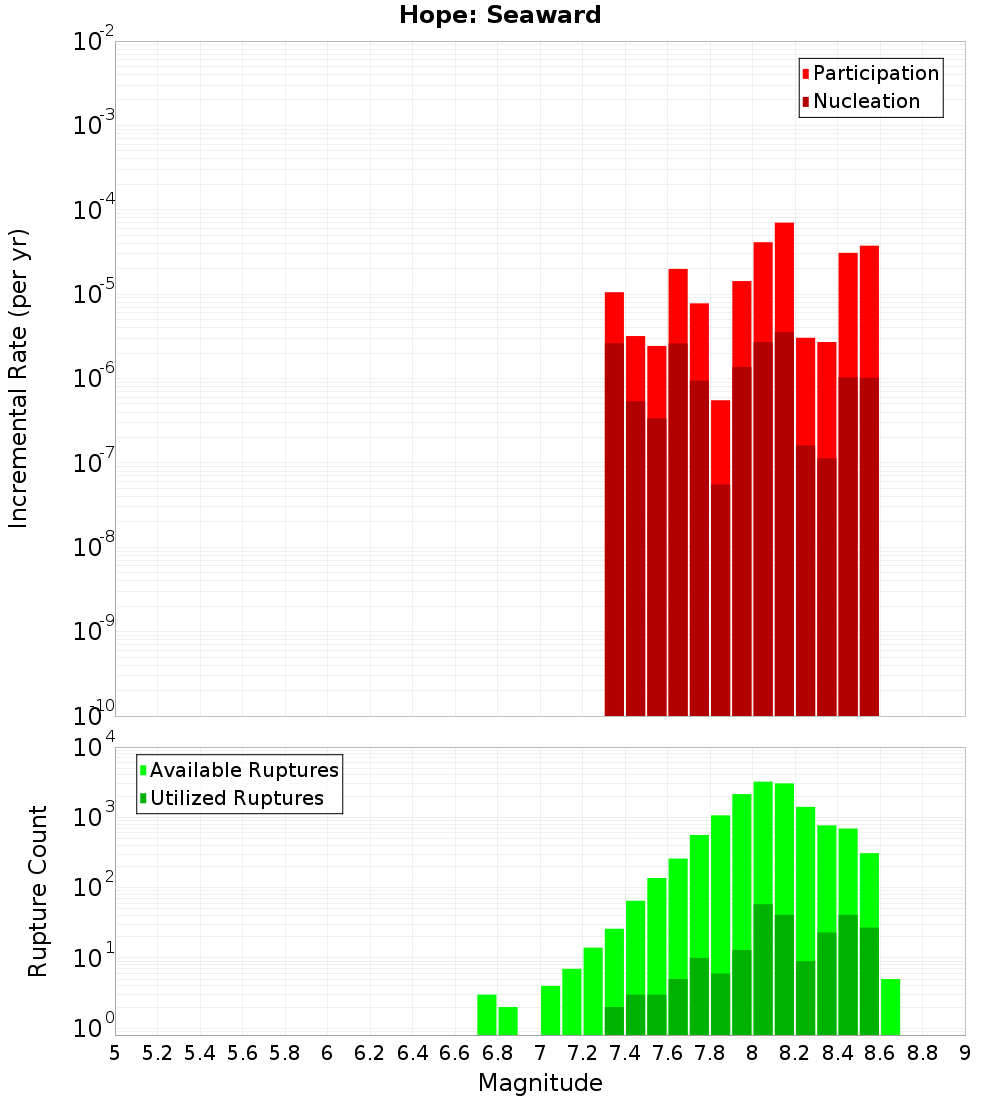 Hope: Seaward

Participation
Nucleation

Incremental Rate (per yr)

$10^{-2}$
$10^{-3}$
$10^{-4}$
$10^{-5}$
$10^{-6}$
$10^{-7}$
$10^{-8}$
$10^{-9}$
$10^{-10}$

Available Ruptures
Utilized Ruptures

Rupture Count

$10^{4}$
$10^{3}$
$10^{2}$
$10^{1}$
$10^{0}$

5 5.2 5.4 5.6 5.8 6 6.2 6.4 6.6 6.8 7 7.2 7.4 7.6 7.8 8 8.2 8.4 8.6 8.8 9

Magnitude